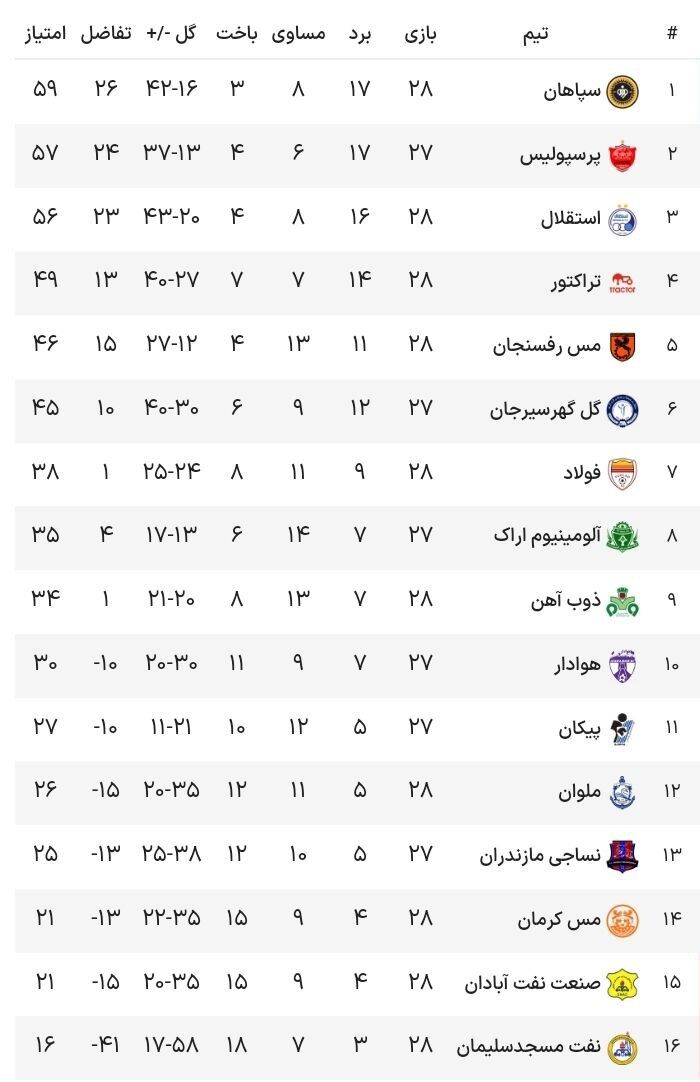 | # | تیم | بازی | برد | مساوی | باخت | گل -/+ | تفاضل | امتیاز |
|---|---|---|---|---|---|---|---|---|
| ۱ | سپاهان | ۲۸ | ۱۷ | ۸ | ۳ | ۴۲-۱۶ | ۲۶ | ۵۹ |
| ۲ | پرسپولیس | ۲۷ | ۱۷ | ۶ | ۴ | ۳۷-۱۳ | ۲۴ | ۵۷ |
| ۳ | استقلال | ۲۸ | ۱۶ | ۸ | ۴ | ۴۳-۲۰ | ۲۳ | ۵۶ |
| ۴ | تراکتور | ۲۸ | ۱۴ | ۷ | ۷ | ۴۰-۲۷ | ۱۳ | ۴۹ |
| ۵ | مس رفسنجان | ۲۸ | ۱۱ | ۱۳ | ۴ | ۲۷-۱۲ | ۱۵ | ۴۶ |
| ۶ | گل گهرسیرجان | ۲۷ | ۱۲ | ۹ | ۶ | ۴۰-۳۰ | ۱۰ | ۴۵ |
| ۷ | فولاد | ۲۸ | ۹ | ۱۱ | ۸ | ۲۵-۲۴ | ۱ | ۳۸ |
| ۸ | آلومینیوم اراک | ۲۷ | ۷ | ۱۴ | ۶ | ۱۷-۱۳ | ۴ | ۳۵ |
| ۹ | ذوب آهن | ۲۸ | ۷ | ۱۳ | ۸ | ۲۱-۲۰ | ۱ | ۳۴ |
| ۱۰ | هوادار | ۲۷ | ۷ | ۹ | ۱۱ | ۲۰-۳۰ | -۱۰ | ۳۰ |
| ۱۱ | پیکان | ۲۷ | ۵ | ۱۲ | ۱۰ | ۱۱-۲۱ | -۱۰ | ۲۷ |
| ۱۲ | ملوان | ۲۸ | ۵ | ۱۱ | ۱۲ | ۲۰-۳۵ | -۱۵ | ۲۶ |
| ۱۳ | نساجی مازندران | ۲۷ | ۵ | ۱۰ | ۱۲ | ۲۵-۳۸ | -۱۳ | ۲۵ |
| ۱۴ | مس کرمان | ۲۸ | ۴ | ۹ | ۱۵ | ۲۲-۳۵ | -۱۳ | ۲۱ |
| ۱۵ | صنعت نفت آبادان | ۲۸ | ۴ | ۹ | ۱۵ | ۲۰-۳۵ | -۱۵ | ۲۱ |
| ۱۶ | نفت مسجدسلیمان | ۲۸ | ۳ | ۷ | ۱۸ | ۱۷-۵۸ | -۴۱ | ۱۶ |